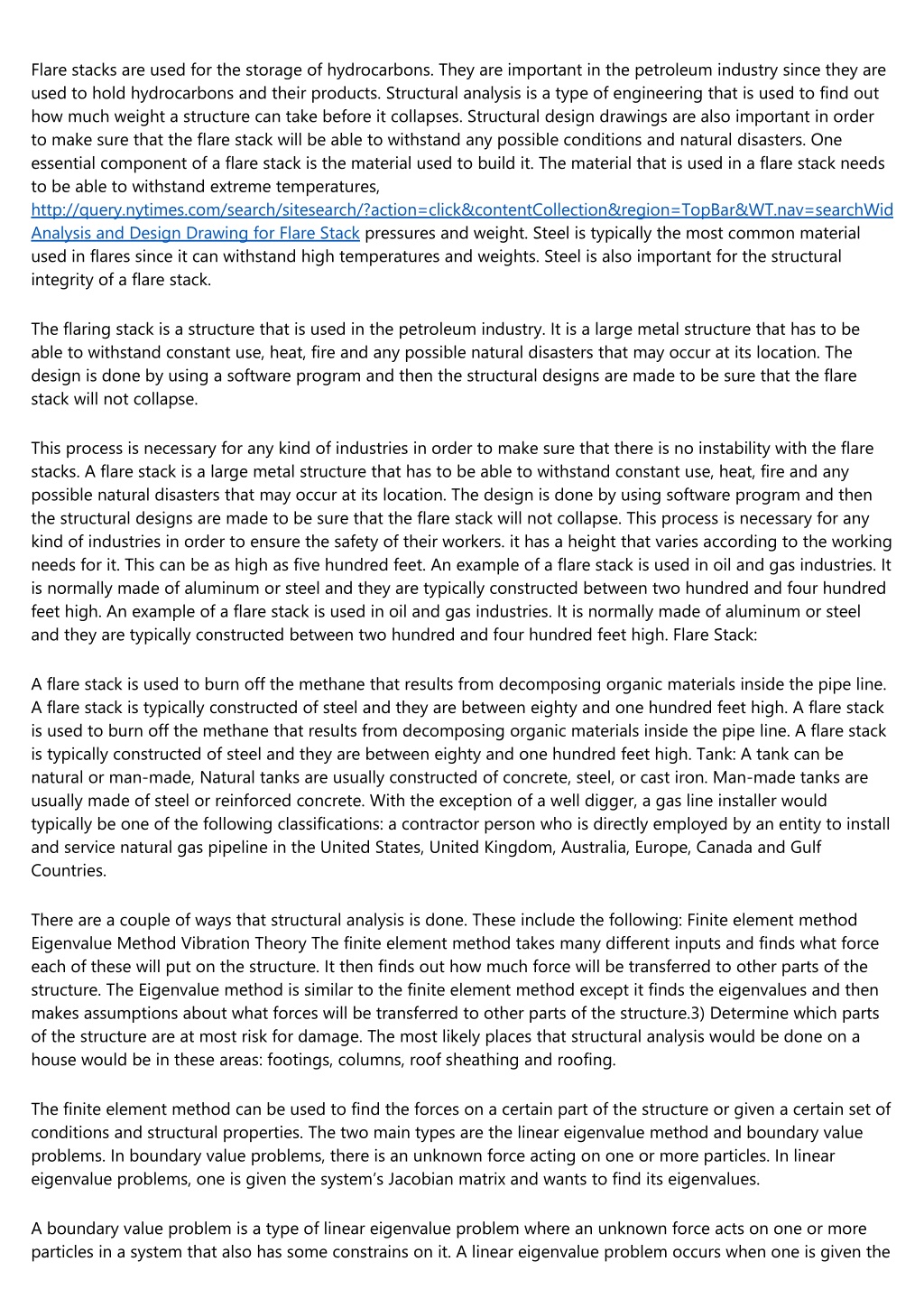 Flare stacks are used for the storage of hydrocarbons. They are important in the petroleum industry since they are used to hold hydrocarbons and their products. Structural analysis is a type of engineering that is used to find out how much weight a structure can take before it collapses. Structural design drawings are also important in order to make sure that the flare stack will be able to withstand any possible conditions and natural disasters. One essential component of a flare stack is the material used to build it. The material that is used in a flare stack needs to be able to withstand extreme temperatures, http://query.nytimes.com/search/sitesearch/?action=click&contentCollection&region=TopBar&WT.nav=searchWid Analysis and Design Drawing for Flare Stack pressures and weight. Steel is typically the most common material used in flares since it can withstand high temperatures and weights. Steel is also important for the structural integrity of a flare stack.

The flaring stack is a structure that is used in the petroleum industry. It is a large metal structure that has to be able to withstand constant use, heat, fire and any possible natural disasters that may occur at its location. The design is done by using a software program and then the structural designs are made to be sure that the flare stack will not collapse.

This process is necessary for any kind of industries in order to make sure that there is no instability with the flare stacks. A flare stack is a large metal structure that has to be able to withstand constant use, heat, fire and any possible natural disasters that may occur at its location. The design is done by using software program and then the structural designs are made to be sure that the flare stack will not collapse. This process is necessary for any kind of industries in order to ensure the safety of their workers. it has a height that varies according to the working needs for it. This can be as high as five hundred feet. An example of a flare stack is used in oil and gas industries. It is normally made of aluminum or steel and they are typically constructed between two hundred and four hundred feet high. An example of a flare stack is used in oil and gas industries. It is normally made of aluminum or steel and they are typically constructed between two hundred and four hundred feet high. Flare Stack:

A flare stack is used to burn off the methane that results from decomposing organic materials inside the pipe line. A flare stack is typically constructed of steel and they are between eighty and one hundred feet high. A flare stack is used to burn off the methane that results from decomposing organic materials inside the pipe line. A flare stack is typically constructed of steel and they are between eighty and one hundred feet high. Tank: A tank can be natural or man-made, Natural tanks are usually constructed of concrete, steel, or cast iron. Man-made tanks are usually made of steel or reinforced concrete. With the exception of a well digger, a gas line installer would typically be one of the following classifications: a contractor person who is directly employed by an entity to install and service natural gas pipeline in the United States, United Kingdom, Australia, Europe, Canada and Gulf Countries.

There are a couple of ways that structural analysis is done. These include the following: Finite element method Eigenvalue Method Vibration Theory The finite element method takes many different inputs and finds what force each of these will put on the structure. It then finds out how much force will be transferred to other parts of the structure. The Eigenvalue method is similar to the finite element method except it finds the eigenvalues and then makes assumptions about what forces will be transferred to other parts of the structure.3) Determine which parts of the structure are at most risk for damage. The most likely places that structural analysis would be done on a house would be in these areas: footings, columns, roof sheathing and roofing.

The finite element method can be used to find the forces on a certain part of the structure or given a certain set of conditions and structural properties. The two main types are the linear eigenvalue method and boundary value problems. In boundary value problems, there is an unknown force acting on one or more particles. In linear eigenvalue problems, one is given the system's Jacobian matrix and wants to find its eigenvalues.

A boundary value problem is a type of linear eigenvalue problem where an unknown force acts on one or more particles in a system that also has some constrains on it. A linear eigenvalue problem occurs when one is given the